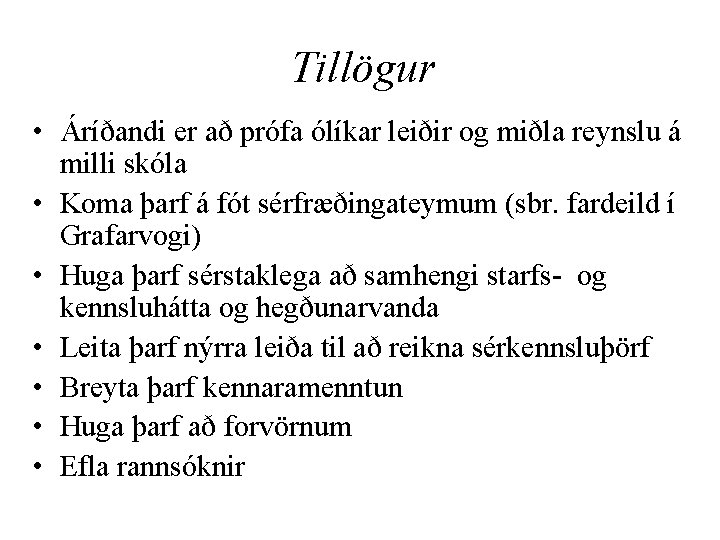 Tillögur

• Áríðandi er að prófa ólíkar leiðir og miðla reynslu á milli skóla
• Koma þarf á fót sérfræðingateymum (sbr. fardeild í Grafarvogi)
• Huga þarf sérstaklega að samhengi starfs- og kennsluhátta og hegðunarvanda
• Leita þarf nýrra leiða til að reikna sérkennsluþörf
• Breyta þarf kennaramenntun
• Huga þarf að forvörnum
• Efla rannsóknir